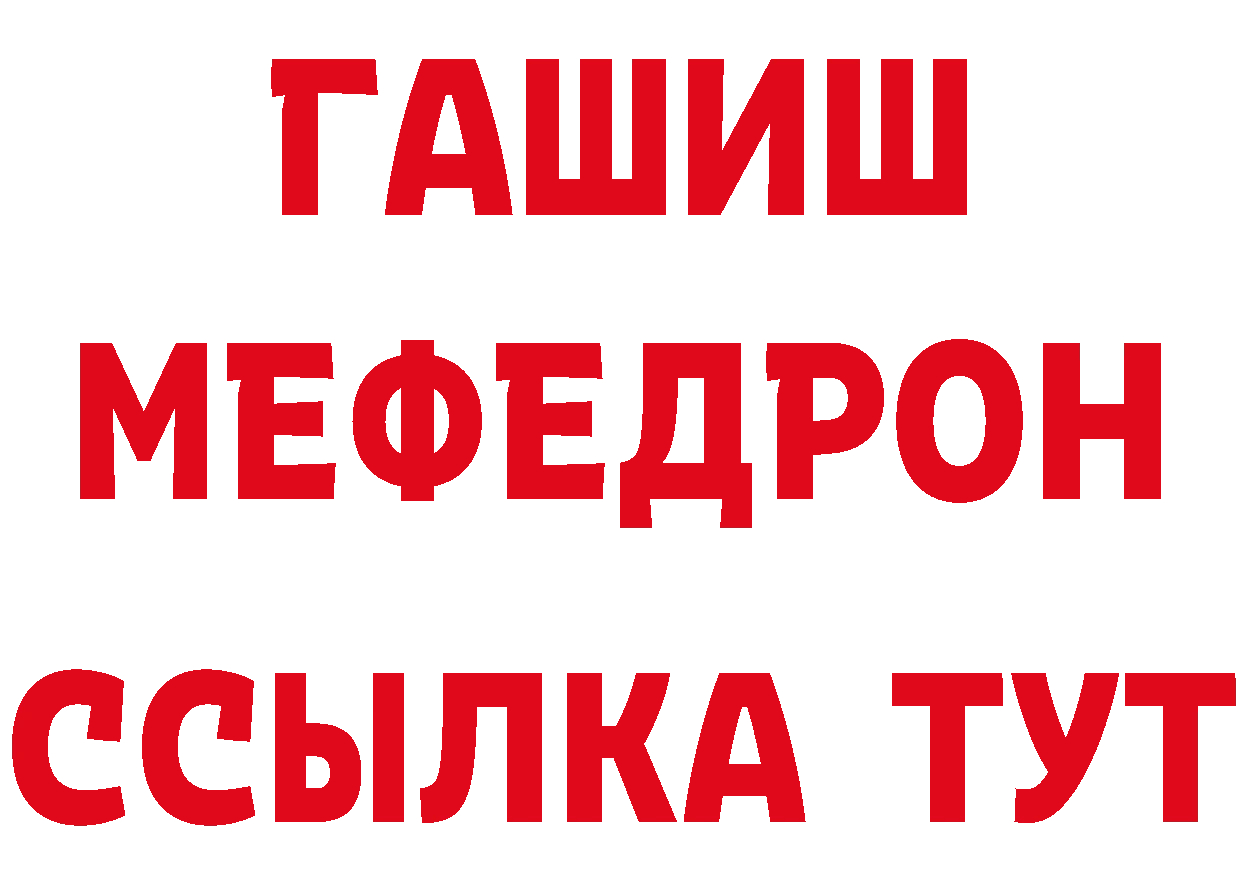 ГАШИШ
МЕФЕДРОН
ССЫЛКА ТУТ